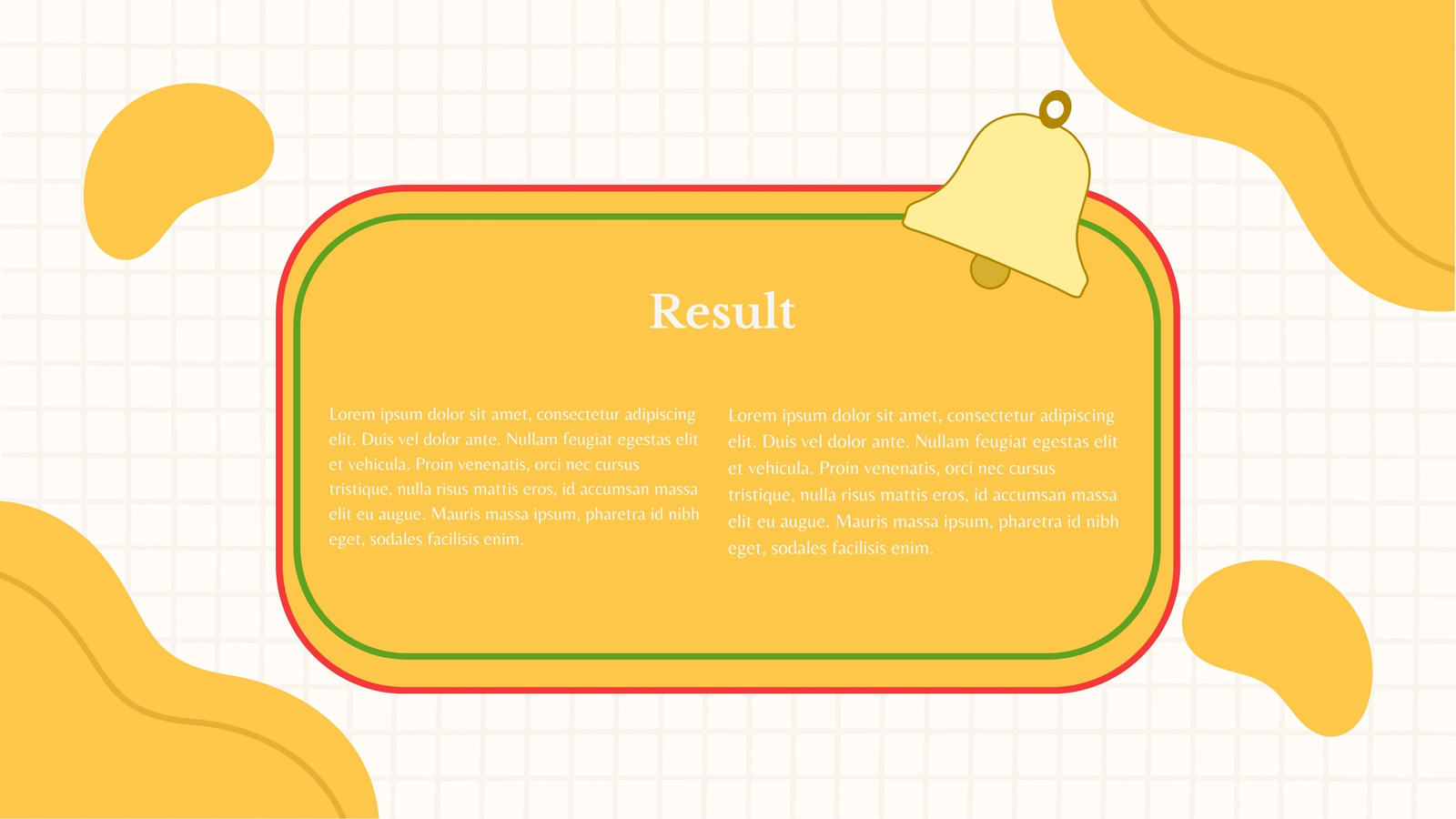 Result

Lorem ipsum dolor sit amet, consectetur adipiscing elit. Duis vel dolor ante. Nullam feugiat egestas elit et vehicula. Proin venenatis, orci nec cursus tristique, nulla risus mattis eros, id accumsan massa elit eu augue. Mauris massa ipsum, pharetra id nibh eget, sodales facilisis enim.

Lorem ipsum dolor sit amet, consectetur adipiscing elit. Duis vel dolor ante. Nullam feugiat egestas elit et vehicula. Proin venenatis, orci nec cursus tristique, nulla risus mattis eros, id accumsan massa elit eu augue. Mauris massa ipsum, pharetra id nibh eget, sodales facilisis enim.